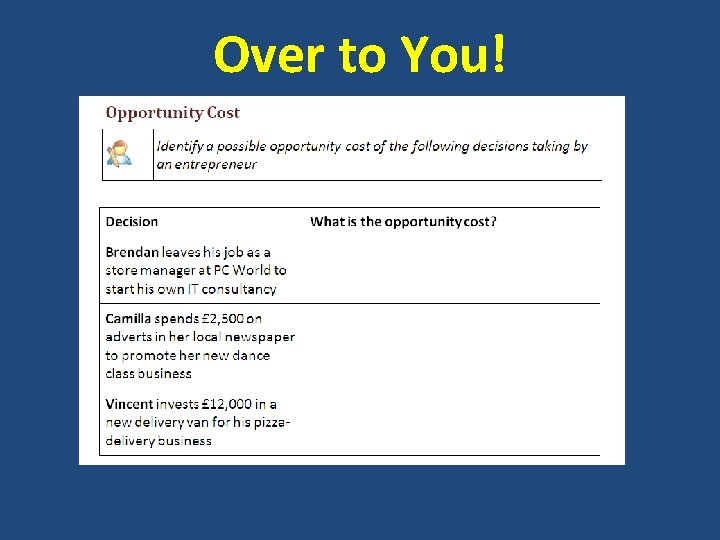 Over to You!

Opportunity Cost

Identify a possible opportunity cost of the following decisions taking by an entrepreneur

| Decision | What is the opportunity cost? |
|---|---|
| Brendan leaves his job as a store manager at PC World to start his own IT consultancy | |
| Camilla spends £2,500 on adverts in her local newspaper to promote her new dance class business | |
| Vincent invests £12,000 in a new delivery van for his pizza-delivery business | |